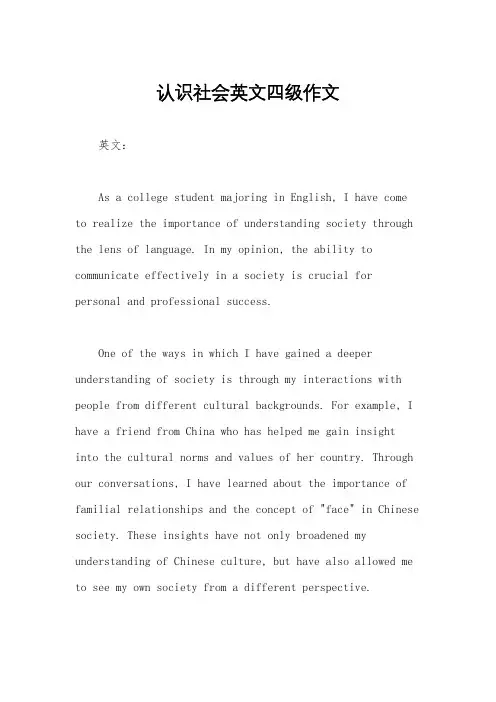 认识社会英文四级作文

英文：

As a college student majoring in English, I have come to realize the importance of understanding society through the lens of language. In my opinion, the ability to communicate effectively in a society is crucial for personal and professional success.

One of the ways in which I have gained a deeper understanding of society is through my interactions with people from different cultural backgrounds. For example, I have a friend from China who has helped me gain insight into the cultural norms and values of her country. Through our conversations, I have learned about the importance of familial relationships and the concept of "face" in Chinese society. These insights have not only broadened my understanding of Chinese culture, but have also allowed me to see my own society from a different perspective.